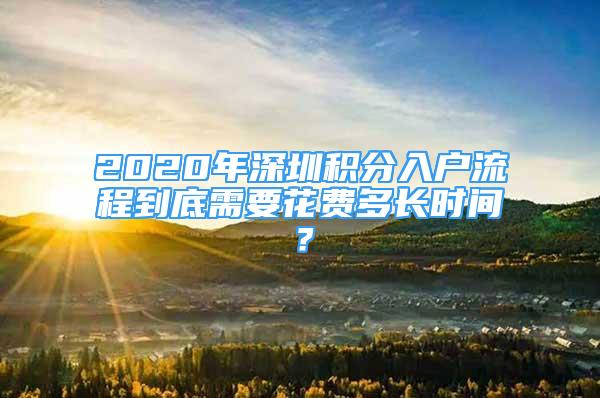 2020年深圳积分入户流程到底需要花费多长时间？